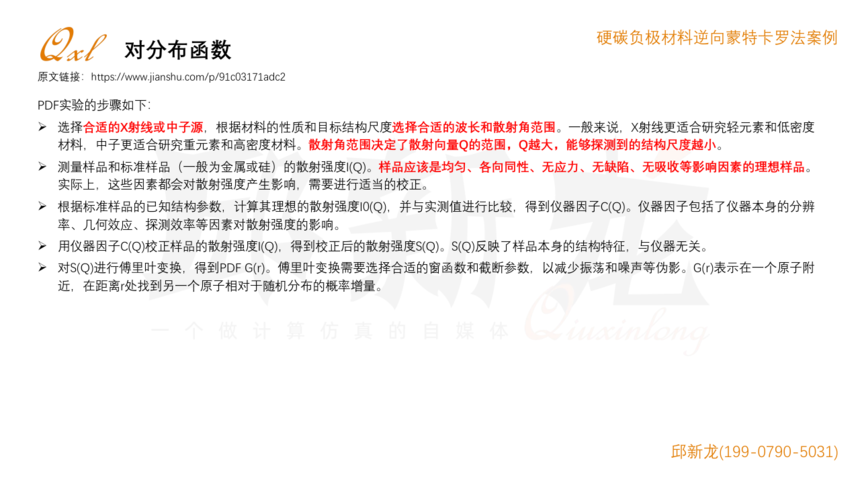 Qxl 对分布函数

硬碳负极材料逆向蒙特卡罗法案例

原文链接：https://www.jianshu.com/p/91c03171adc2

PDF实验的步骤如下：

➢ 选择合适的X射线或中子源，根据材料的性质和目标结构尺度选择合适的波长和散射角范围。一般来说，X射线更适合研究轻元素和低密度材料，中子更适合研究重元素和高密度材料。散射角范围决定了散射向量Q的范围，Q越大，能够探测到的结构尺度越小。

➢ 测量样品和标准样品（一般为金属或硅）的散射强度I(Q)。样品应该是均匀、各向同性、无应力、无缺陷、无吸收等影响因素的理想样品。实际上，这些因素都会对散射强度产生影响，需要进行适当的校正。

➢ 根据标准样品的已知结构参数，计算其理想的散射强度I0(Q)，并与实测值进行比较，得到仪器因子C(Q)。仪器因子包括了仪器本身的分辨率、几何效应、探测效率等因素对散射强度的影响。

➢ 用仪器因子C(Q)校正样品的散射强度I(Q)，得到校正后的散射强度S(Q)。S(Q)反映了样品本身的结构特征，与仪器无关。

➢ 对S(Q)进行傅里叶变换，得到PDF G(r)。傅里叶变换需要选择合适的窗函数和截断参数，以减少振荡和噪声等伪影。G(r)表示在一个原子附近，在距离r处找到另一个原子相对于随机分布的概率增量。

一个做计算仿真的自媒体 Qiuxinlong

邱新龙(199-0790-5031)